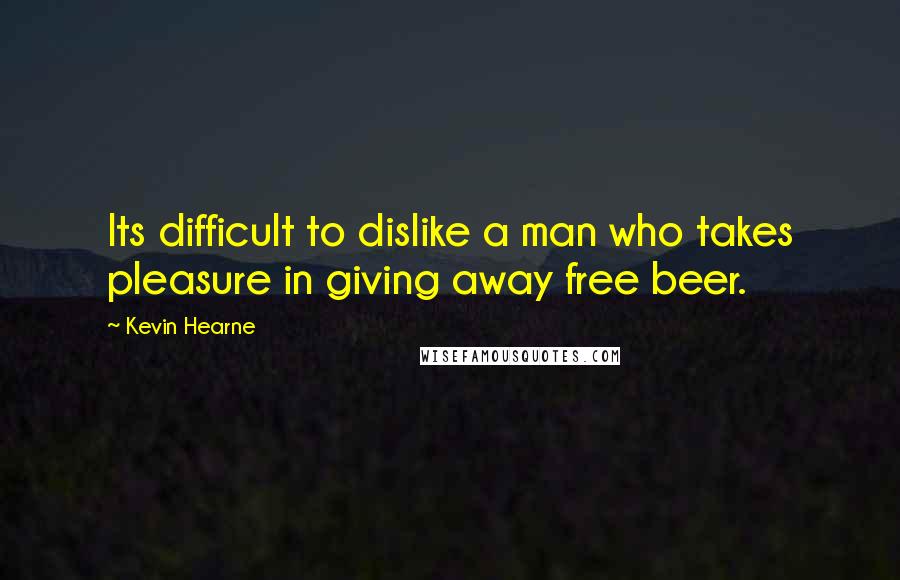 Its difficult to dislike a man who takes pleasure in giving away free beer.

~ Kevin Hearne

WISEFAMOUSQUOTES.COM